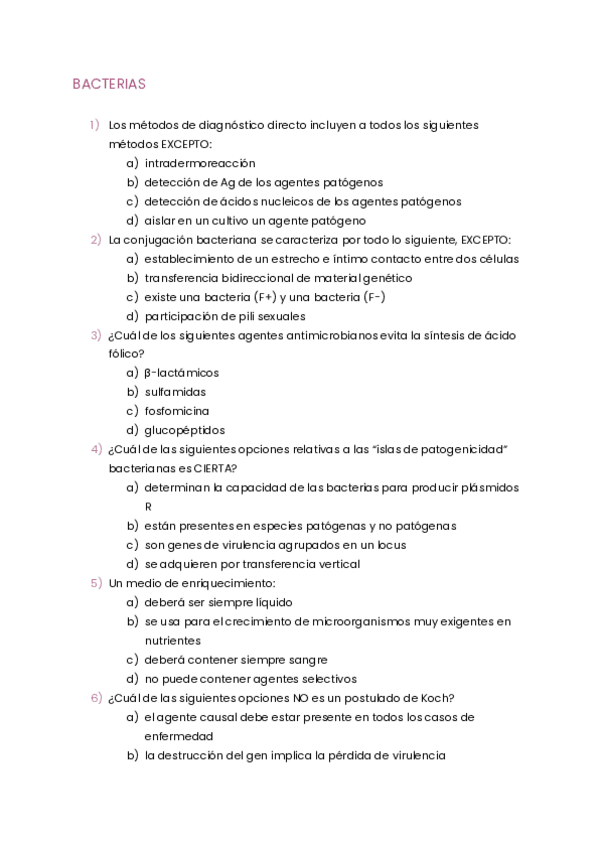 BACTERIAS

1) Los métodos de diagnóstico directo incluyen a todos los siguientes métodos EXCEPTO:
a) intradermoreacción
b) detección de Ag de los agentes patógenos
c) detección de ácidos nucleicos de los agentes patógenos
d) aislar en un cultivo un agente patógeno

2) La conjugación bacteriana se caracteriza por todo lo siguiente, EXCEPTO:
a) establecimiento de un estrecho e íntimo contacto entre dos células
b) transferencia bidireccional de material genético
c) existe una bacteria (F+) y una bacteria (F-)
d) participación de pili sexuales

3) ¿Cuál de los siguientes agentes antimicrobianos evita la síntesis de ácido fólico?
a) β-lactámicos
b) sulfamidas
c) fosfomicina
d) glucopéptidos

4) ¿Cuál de las siguientes opciones relativas a las "islas de patogenicidad" bacterianas es CIERTA?
a) determinan la capacidad de las bacterias para producir plásmidos R
b) están presentes en especies patógenas y no patógenas
c) son genes de virulencia agrupados en un locus
d) se adquieren por transferencia vertical

5) Un medio de enriquecimiento:
a) deberá ser siempre líquido
b) se usa para el crecimiento de microorganismos muy exigentes en nutrientes
c) deberá contener siempre sangre
d) no puede contener agentes selectivos

6) ¿Cuál de las siguientes opciones NO es un postulado de Koch?
a) el agente causal debe estar presente en todos los casos de enfermedad
b) la destrucción del gen implica la pérdida de virulencia